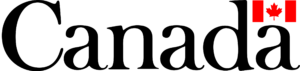 Canada